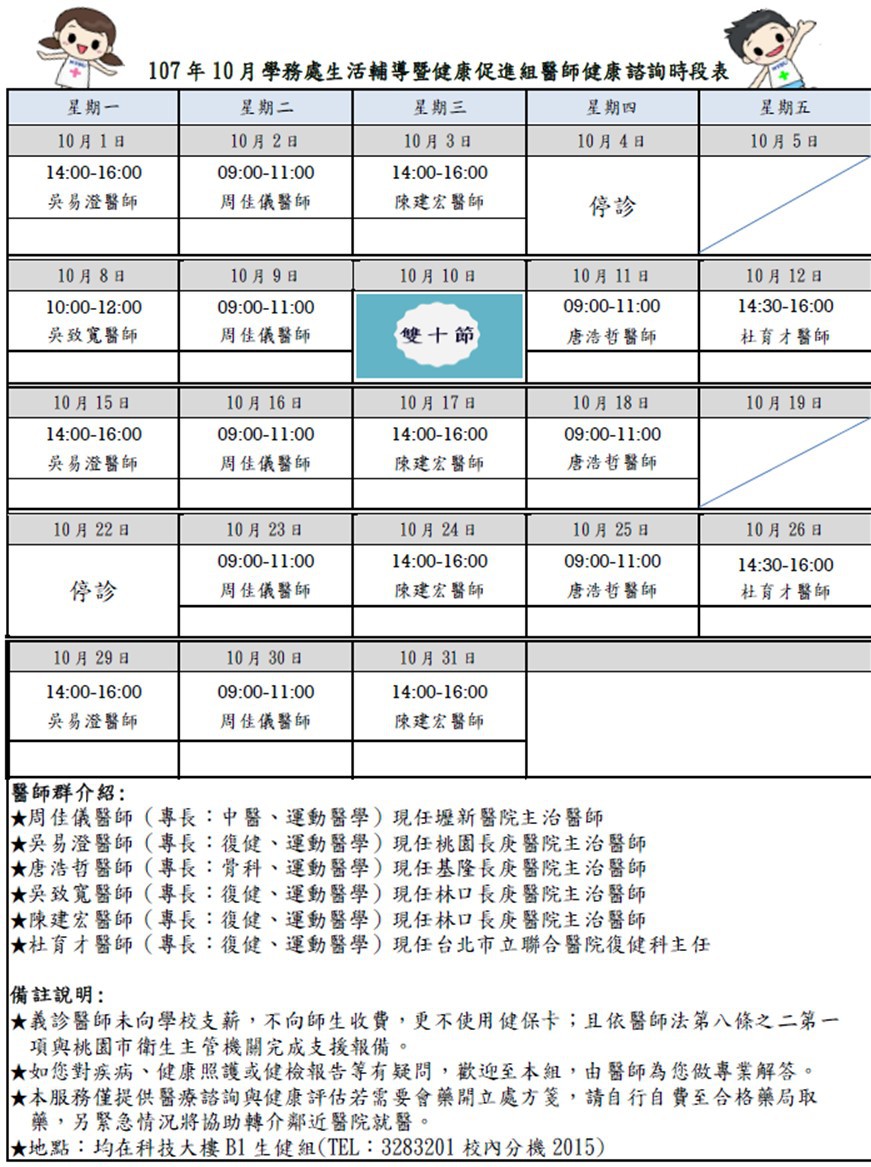 107年10月學務處生活輔導暨健康促進組醫師健康諮詢時段表

| 星期一 | 星期二 | 星期三 | 星期四 | 星期五 |
|---|---|---|---|---|
| 10月1日 | 10月2日 | 10月3日 | 10月4日 | 10月5日 |
| 14:00-16:00 吳易澄醫師 | 09:00-11:00 周佳儀醫師 | 14:00-16:00 陳建宏醫師 | 停診 | |
| 10月8日 | 10月9日 | 10月10日 | 10月11日 | 10月12日 |
| 10:00-12:00 吳致寬醫師 | 09:00-11:00 周佳儀醫師 | 雙十節 | 09:00-11:00 唐浩哲醫師 | 14:30-16:00 杜育才醫師 |
| 10月15日 | 10月16日 | 10月17日 | 10月18日 | 10月19日 |
| 14:00-16:00 吳易澄醫師 | 09:00-11:00 周佳儀醫師 | 14:00-16:00 陳建宏醫師 | 09:00-11:00 唐浩哲醫師 | |
| 10月22日 | 10月23日 | 10月24日 | 10月25日 | 10月26日 |
| 停診 | 09:00-11:00 周佳儀醫師 | 14:00-16:00 陳建宏醫師 | 09:00-11:00 唐浩哲醫師 | 14:30-16:00 杜育才醫師 |
| 10月29日 | 10月30日 | 10月31日 | | |
| 14:00-16:00 吳易澄醫師 | 09:00-11:00 周佳儀醫師 | 14:00-16:00 陳建宏醫師 | | |

醫師群介紹:
★周佳儀醫師（專長：中醫、運動醫學）現任壢新醫院主治醫師
★吳易澄醫師（專長：復健、運動醫學）現任桃園長庚醫院主治醫師
★唐浩哲醫師（專長：骨科、運動醫學）現任基隆長庚醫院主治醫師
★吳致寬醫師（專長：復健、運動醫學）現任林口長庚醫院主治醫師
★陳建宏醫師（專長：復健、運動醫學）現任林口長庚醫院主治醫師
★杜育才醫師（專長：復健、運動醫學）現任台北市立聯合醫院復健科主任

備註說明:
★義診醫師未向學校支薪，不向師生收費，更不使用健保卡；且依醫師法第八條之二第一項與桃園市衛生主管機關完成支援報備。
★如您對疾病、健康照護或健檢報告等有疑問，歡迎至本組，由醫師為您做專業解答。
★本服務僅提供醫療諮詢與健康評估若需要會藥開立處方箋，請自行自費至合格藥局取藥，另緊急情況將協助轉介鄰近醫院就醫。
★地點：均在科技大樓B1生健組(TEL：3283201 校內分機 2015)